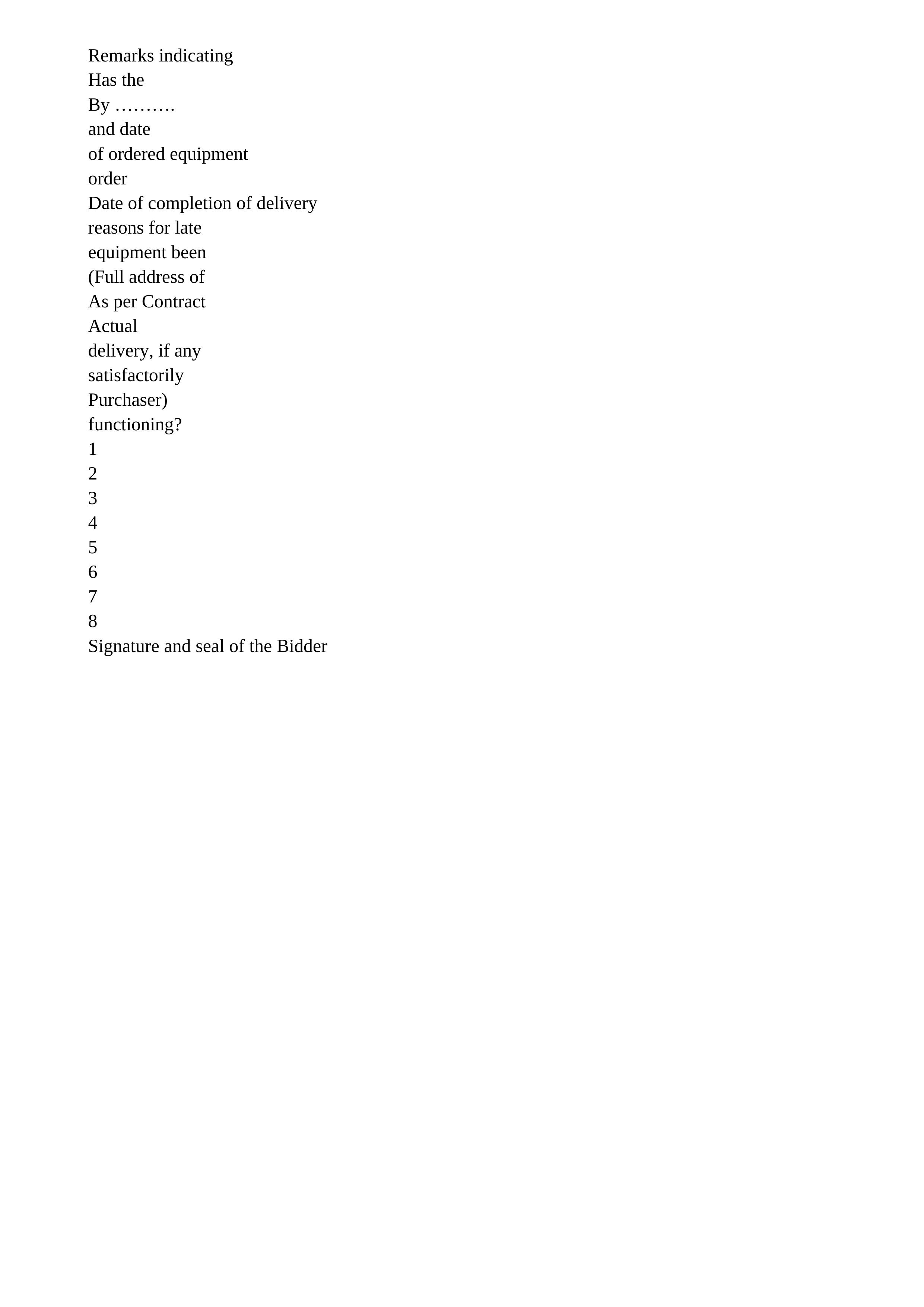 Remarks indicating
Has the
By ……….
and date
of ordered equipment
order
Date of completion of delivery
reasons for late
equipment been
(Full address of
As per Contract
Actual
delivery, if any
satisfactorily
Purchaser)
functioning?
1
2
3
4
5
6
7
8
Signature and seal of the Bidder